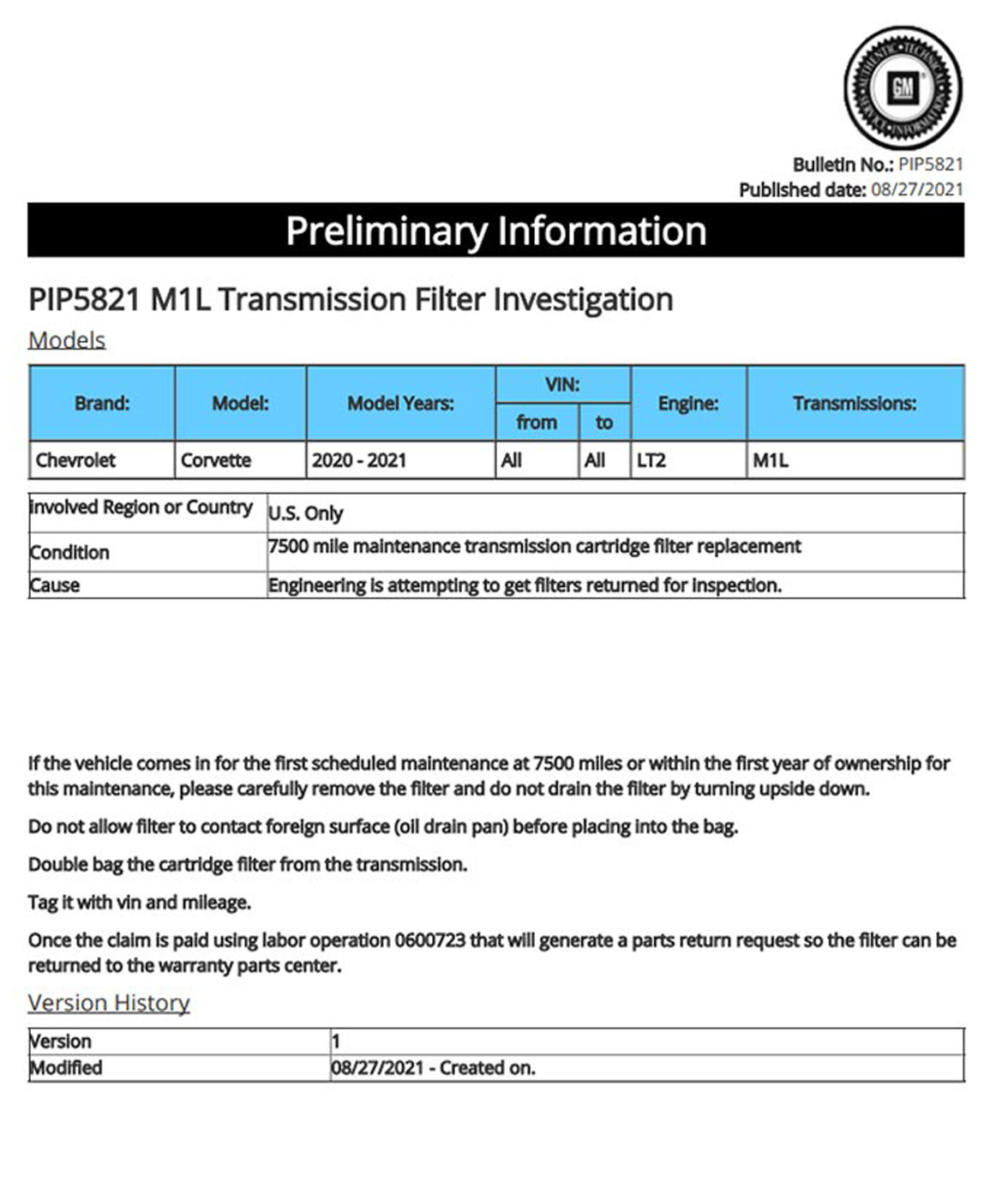 GM

Bulletin No.: PIP5821
Published date: 08/27/2021

Preliminary Information

PIP5821 M1L Transmission Filter Investigation

Models

| Brand: | Model: | Model Years: | VIN: from | VIN: to | Engine: | Transmissions: |
|---|---|---|---|---|---|---|
| Chevrolet | Corvette | 2020 - 2021 | All | All | LT2 | M1L |

| Involved Region or Country | U.S. Only |
|---|---|
| Condition | 7500 mile maintenance transmission cartridge filter replacement |
| Cause | Engineering is attempting to get filters returned for inspection. |

If the vehicle comes in for the first scheduled maintenance at 7500 miles or within the first year of ownership for this maintenance, please carefully remove the filter and do not drain the filter by turning upside down.

Do not allow filter to contact foreign surface (oil drain pan) before placing into the bag.

Double bag the cartridge filter from the transmission.

Tag it with vin and mileage.

Once the claim is paid using labor operation 0600723 that will generate a parts return request so the filter can be returned to the warranty parts center.

Version History

| Version | 1 |
|---|---|
| Modified | 08/27/2021 - Created on. |